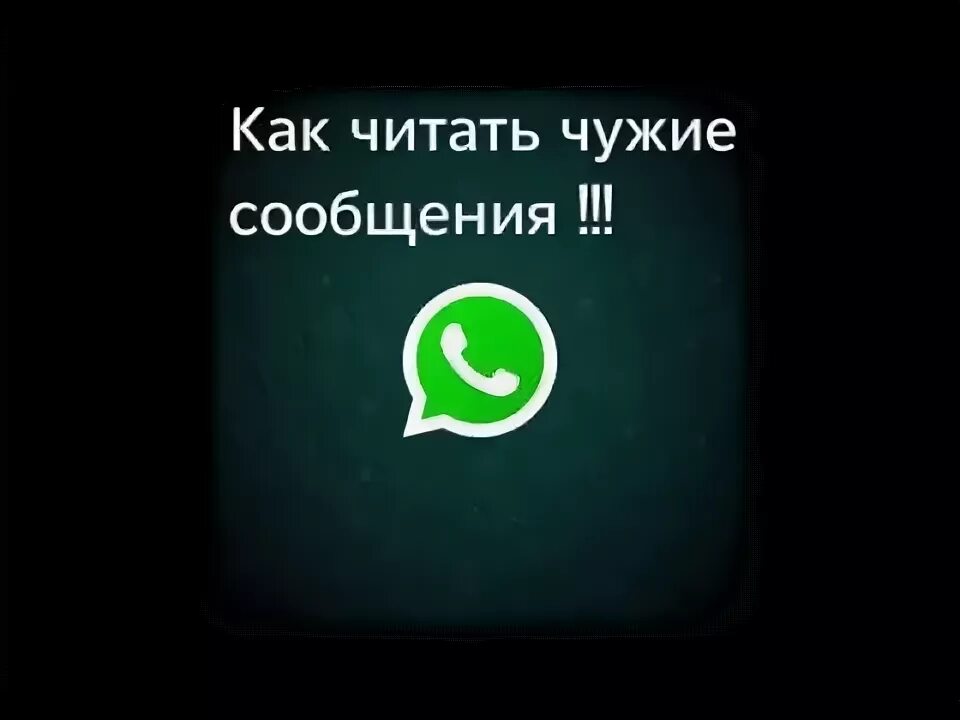 Как читать чужие сообщения !!!